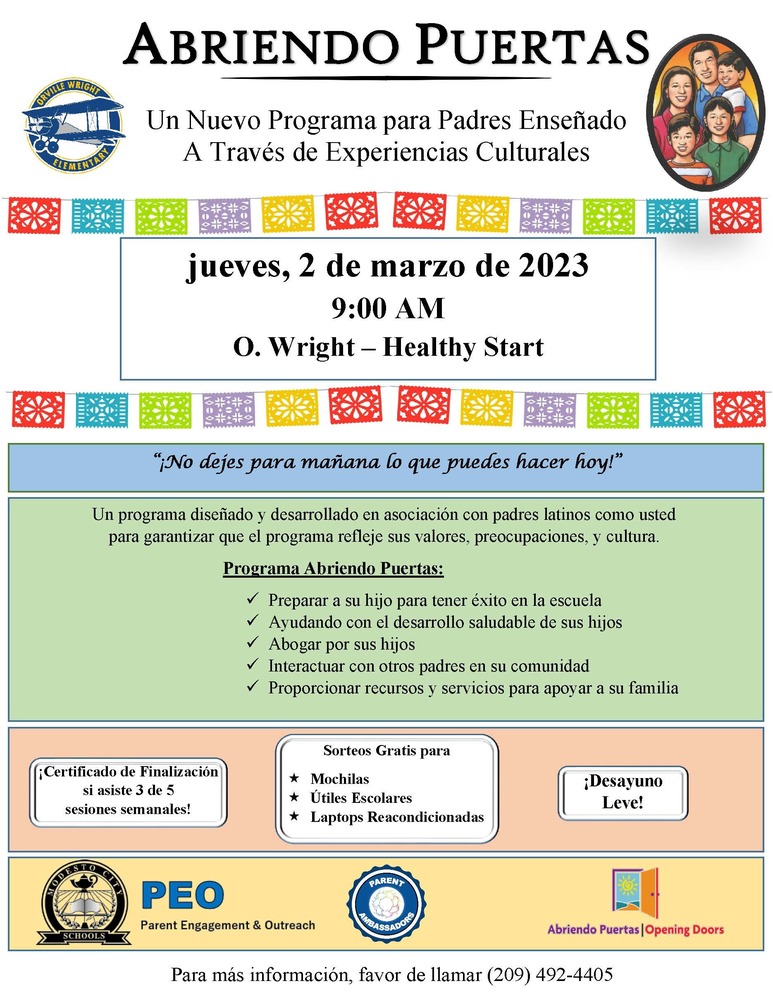 ABRIENDO PUERTAS

ORVILLE WRIGHT ELEMENTARY

Un Nuevo Programa para Padres Enseñado A Través de Experiencias Culturales

jueves, 2 de marzo de 2023
9:00 AM
O. Wright – Healthy Start

"¡No dejes para mañana lo que puedes hacer hoy!"

Un programa diseñado y desarrollado en asociación con padres latinos como usted para garantizar que el programa refleje sus valores, preocupaciones, y cultura.

Programa Abriendo Puertas:

✓ Preparar a su hijo para tener éxito en la escuela
✓ Ayudando con el desarrollo saludable de sus hijos
✓ Abogar por sus hijos
✓ Interactuar con otros padres en su comunidad
✓ Proporcionar recursos y servicios para apoyar a su familia

¡Certificado de Finalización si asiste 3 de 5 sesiones semanales!

Sorteos Gratis para
★ Mochilas
★ Útiles Escolares
★ Laptops Reacondicionadas

¡Desayuno Leve!

MODESTO CITY SCHOOLS

PEO
Parent Engagement & Outreach

PARENT AMBASSADORS

Abriendo Puertas | Opening Doors

Para más información, favor de llamar (209) 492-4405